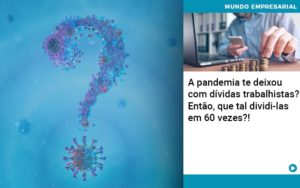 MUNDO EMPRESARIAL

A pandemia te deixou com dívidas trabalhistas? Então, que tal dividi-las em 60 vezes?!